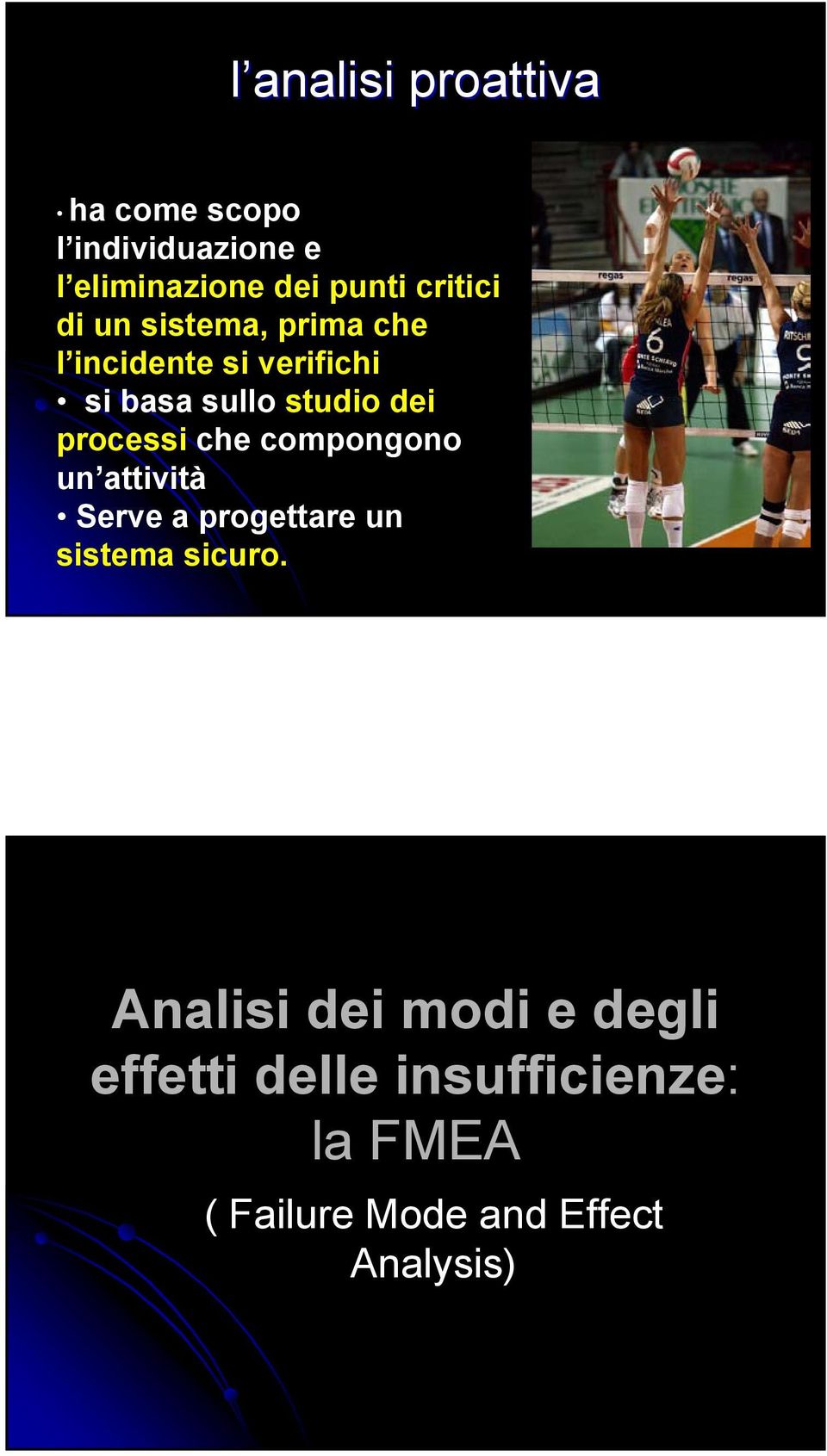 l’analisi proattiva

• ha come scopo l’individuazione e l’eliminazione dei punti critici di un sistema, prima che l’incidente si verifichi
• si basa sullo studio dei processi che compongono un’attività
• Serve a progettare un sistema sicuro.

regas regas 6 9

Analisi dei modi e degli effetti delle insufficienze: la FMEA

( Failure Mode and Effect Analysis)